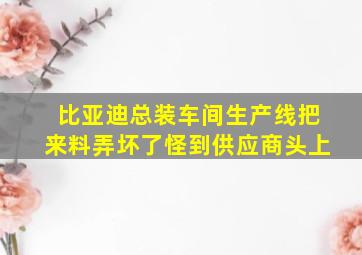 比亚迪总装车间生产线把来料弄坏了怪到供应商头上